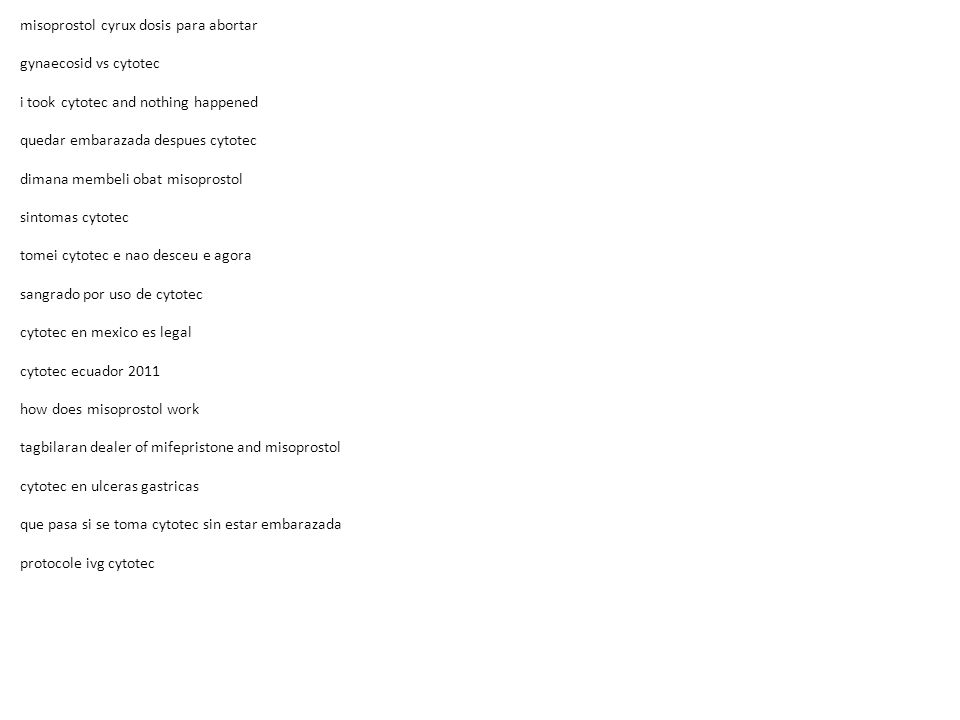 misoprostol cyrux dosis para abortar

gynaecosid vs cytotec

i took cytotec and nothing happened

quedar embarazada despues cytotec

dimana membeli obat misoprostol

sintomas cytotec

tomei cytotec e nao desceu e agora

sangrado por uso de cytotec

cytotec en mexico es legal

cytotec ecuador 2011

how does misoprostol work

tagbilaran dealer of mifepristone and misoprostol

cytotec en ulceras gastricas

que pasa si se toma cytotec sin estar embarazada

protocole ivg cytotec